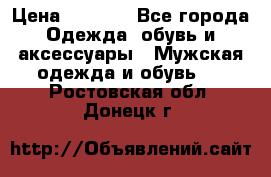 Цена Все города Одежда обувь и аксессуары Мужская одежда и обувь Ростовская обл Донецк г

http://Объявлений.сайт